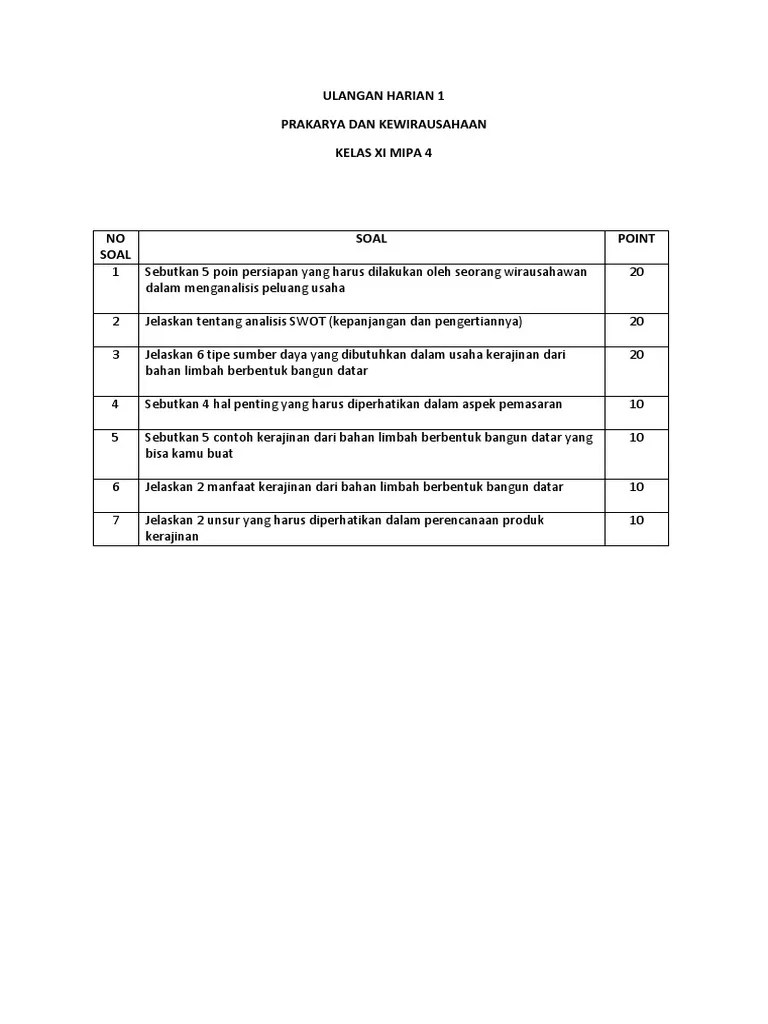 ULANGAN HARIAN 1

PRAKARYA DAN KEWIRAUSAHAAN

KELAS XI MIPA 4

| NO SOAL | SOAL | POINT |
|---|---|---|
| 1 | Sebutkan 5 poin persiapan yang harus dilakukan oleh seorang wirausahawan dalam menganalisis peluang usaha | 20 |
| 2 | Jelaskan tentang analisis SWOT (kepanjangan dan pengertiannya) | 20 |
| 3 | Jelaskan 6 tipe sumber daya yang dibutuhkan dalam usaha kerajinan dari bahan limbah berbentuk bangun datar | 20 |
| 4 | Sebutkan 4 hal penting yang harus diperhatikan dalam aspek pemasaran | 10 |
| 5 | Sebutkan 5 contoh kerajinan dari bahan limbah berbentuk bangun datar yang bisa kamu buat | 10 |
| 6 | Jelaskan 2 manfaat kerajinan dari bahan limbah berbentuk bangun datar | 10 |
| 7 | Jelaskan 2 unsur yang harus diperhatikan dalam perencanaan produk kerajinan | 10 |